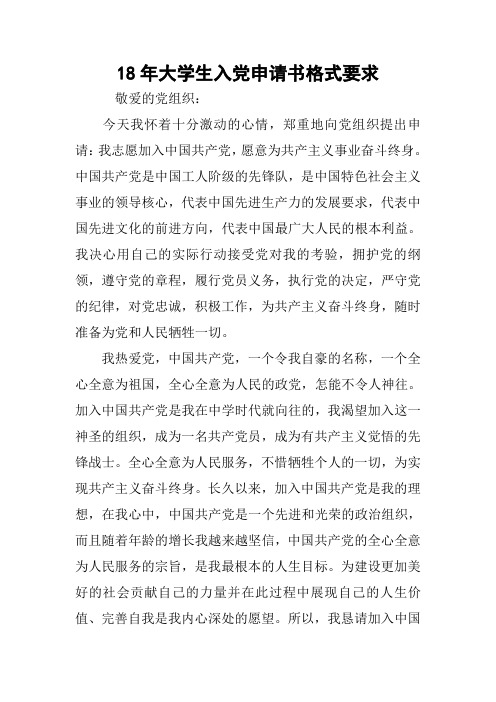 18 年大学生入党申请书格式要求

敬爱的党组织：

今天我怀着十分激动的心情，郑重地向党组织提出申请：我志愿加入中国共产党，愿意为共产主义事业奋斗终身。中国共产党是中国工人阶级的先锋队，是中国特色社会主义事业的领导核心，代表中国先进生产力的发展要求，代表中国先进文化的前进方向，代表中国最广大人民的根本利益。我决心用自己的实际行动接受党对我的考验，拥护党的纲领，遵守党的章程，履行党员义务，执行党的决定，严守党的纪律，对党忠诚，积极工作，为共产主义奋斗终身，随时准备为党和人民牺牲一切。

我热爱党，中国共产党，一个令我自豪的名称，一个全心全意为祖国，全心全意为人民的政党，怎能不令人神往。加入中国共产党是我在中学时代就向往的，我渴望加入这一神圣的组织，成为一名共产党员，成为有共产主义觉悟的先锋战士。全心全意为人民服务，不惜牺牲个人的一切，为实现共产主义奋斗终身。长久以来，加入中国共产党是我的理想，在我心中，中国共产党是一个先进和光荣的政治组织，而且随着年龄的增长我越来越坚信，中国共产党的全心全意为人民服务的宗旨，是我最根本的人生目标。为建设更加美好的社会贡献自己的力量并在此过程中展现自己的人生价值、完善自我是我内心深处的愿望。所以，我恳请加入中国